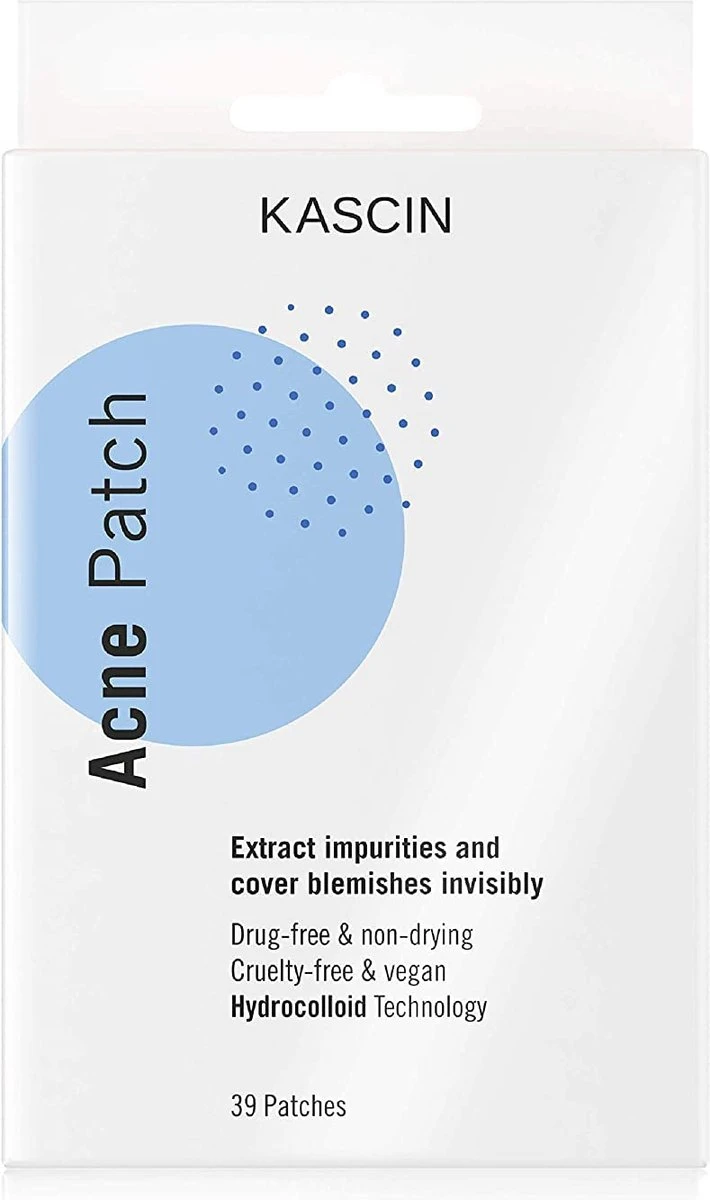 KASCIN

Acne Patch

Extract impurities and cover blemishes invisibly

Drug-free & non-drying
Cruelty-free & vegan
Hydrocolloid Technology

39 Patches